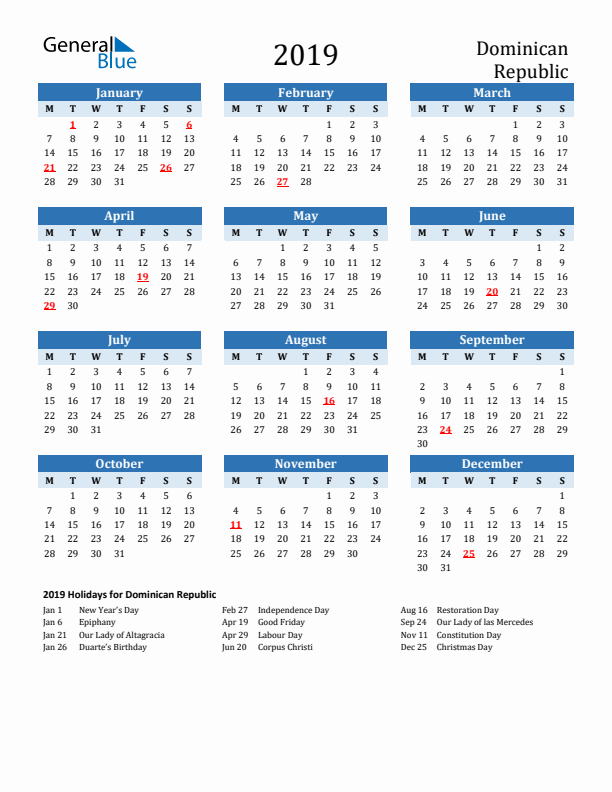 General Blue

2019

Dominican Republic

January
| M | T | W | T | F | S | S |
|---|---|---|---|---|---|---|
|  | 1 | 2 | 3 | 4 | 5 | 6 |
| 7 | 8 | 9 | 10 | 11 | 12 | 13 |
| 14 | 15 | 16 | 17 | 18 | 19 | 20 |
| 21 | 22 | 23 | 24 | 25 | 26 | 27 |
| 28 | 29 | 30 | 31 |  |  |  |

February
| M | T | W | T | F | S | S |
|---|---|---|---|---|---|---|
|  |  |  |  | 1 | 2 | 3 |
| 4 | 5 | 6 | 7 | 8 | 9 | 10 |
| 11 | 12 | 13 | 14 | 15 | 16 | 17 |
| 18 | 19 | 20 | 21 | 22 | 23 | 24 |
| 25 | 26 | 27 | 28 |  |  |  |

March
| M | T | W | T | F | S | S |
|---|---|---|---|---|---|---|
|  |  |  |  | 1 | 2 | 3 |
| 4 | 5 | 6 | 7 | 8 | 9 | 10 |
| 11 | 12 | 13 | 14 | 15 | 16 | 17 |
| 18 | 19 | 20 | 21 | 22 | 23 | 24 |
| 25 | 26 | 27 | 28 | 29 | 30 | 31 |

April
| M | T | W | T | F | S | S |
|---|---|---|---|---|---|---|
| 1 | 2 | 3 | 4 | 5 | 6 | 7 |
| 8 | 9 | 10 | 11 | 12 | 13 | 14 |
| 15 | 16 | 17 | 18 | 19 | 20 | 21 |
| 22 | 23 | 24 | 25 | 26 | 27 | 28 |
| 29 | 30 |  |  |  |  |  |

May
| M | T | W | T | F | S | S |
|---|---|---|---|---|---|---|
|  |  | 1 | 2 | 3 | 4 | 5 |
| 6 | 7 | 8 | 9 | 10 | 11 | 12 |
| 13 | 14 | 15 | 16 | 17 | 18 | 19 |
| 20 | 21 | 22 | 23 | 24 | 25 | 26 |
| 27 | 28 | 29 | 30 | 31 |  |  |

June
| M | T | W | T | F | S | S |
|---|---|---|---|---|---|---|
|  |  |  |  |  | 1 | 2 |
| 3 | 4 | 5 | 6 | 7 | 8 | 9 |
| 10 | 11 | 12 | 13 | 14 | 15 | 16 |
| 17 | 18 | 19 | 20 | 21 | 22 | 23 |
| 24 | 25 | 26 | 27 | 28 | 29 | 30 |

July
| M | T | W | T | F | S | S |
|---|---|---|---|---|---|---|
| 1 | 2 | 3 | 4 | 5 | 6 | 7 |
| 8 | 9 | 10 | 11 | 12 | 13 | 14 |
| 15 | 16 | 17 | 18 | 19 | 20 | 21 |
| 22 | 23 | 24 | 25 | 26 | 27 | 28 |
| 29 | 30 | 31 |  |  |  |  |

August
| M | T | W | T | F | S | S |
|---|---|---|---|---|---|---|
|  |  |  | 1 | 2 | 3 | 4 |
| 5 | 6 | 7 | 8 | 9 | 10 | 11 |
| 12 | 13 | 14 | 15 | 16 | 17 | 18 |
| 19 | 20 | 21 | 22 | 23 | 24 | 25 |
| 26 | 27 | 28 | 29 | 30 | 31 |  |

September
| M | T | W | T | F | S | S |
|---|---|---|---|---|---|---|
|  |  |  |  |  |  | 1 |
| 2 | 3 | 4 | 5 | 6 | 7 | 8 |
| 9 | 10 | 11 | 12 | 13 | 14 | 15 |
| 16 | 17 | 18 | 19 | 20 | 21 | 22 |
| 23 | 24 | 25 | 26 | 27 | 28 | 29 |
| 30 |  |  |  |  |  |  |

October
| M | T | W | T | F | S | S |
|---|---|---|---|---|---|---|
|  | 1 | 2 | 3 | 4 | 5 | 6 |
| 7 | 8 | 9 | 10 | 11 | 12 | 13 |
| 14 | 15 | 16 | 17 | 18 | 19 | 20 |
| 21 | 22 | 23 | 24 | 25 | 26 | 27 |
| 28 | 29 | 30 | 31 |  |  |  |

November
| M | T | W | T | F | S | S |
|---|---|---|---|---|---|---|
|  |  |  |  | 1 | 2 | 3 |
| 4 | 5 | 6 | 7 | 8 | 9 | 10 |
| 11 | 12 | 13 | 14 | 15 | 16 | 17 |
| 18 | 19 | 20 | 21 | 22 | 23 | 24 |
| 25 | 26 | 27 | 28 | 29 | 30 |  |

December
| M | T | W | T | F | S | S |
|---|---|---|---|---|---|---|
|  |  |  |  |  |  | 1 |
| 2 | 3 | 4 | 5 | 6 | 7 | 8 |
| 9 | 10 | 11 | 12 | 13 | 14 | 15 |
| 16 | 17 | 18 | 19 | 20 | 21 | 22 |
| 23 | 24 | 25 | 26 | 27 | 28 | 29 |
| 30 | 31 |  |  |  |  |  |

2019 Holidays for Dominican Republic
Jan 1 New Year's Day
Jan 6 Epiphany
Jan 21 Our Lady of Altagracia
Jan 26 Duarte's Birthday

Feb 27 Independence Day
Apr 19 Good Friday
Apr 29 Labour Day
Jun 20 Corpus Christi

Aug 16 Restoration Day
Sep 24 Our Lady of las Mercedes
Nov 11 Constitution Day
Dec 25 Christmas Day